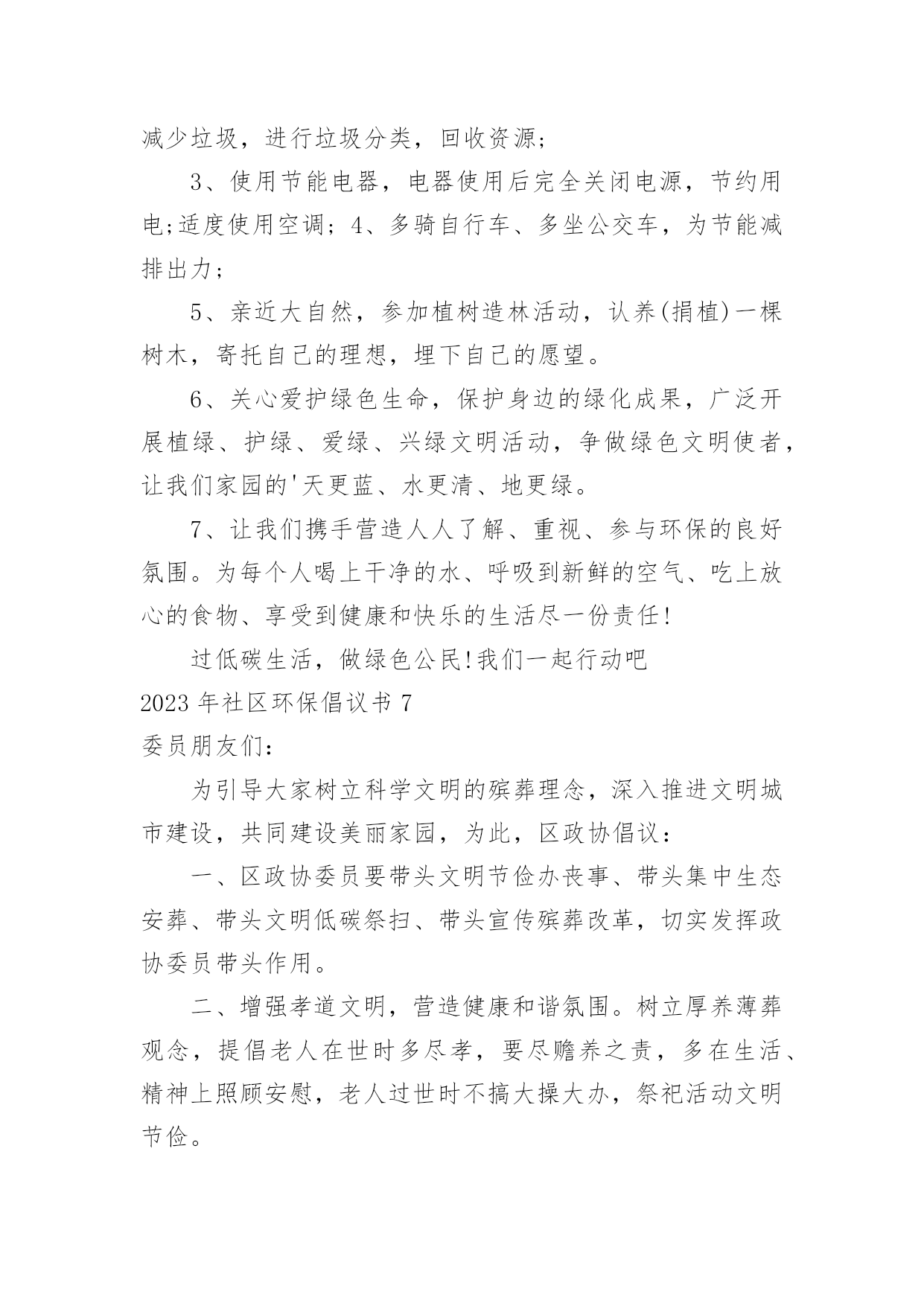 减少垃圾，进行垃圾分类，回收资源；

3、使用节能电器，电器使用后完全关闭电源，节约用电;适度使用空调；4、多骑自行车、多坐公交车，为节能减排出力；

5、亲近大自然，参加植树造林活动，认养(捐植)一棵树木，寄托自己的理想，埋下自己的愿望。

6、关心爱护绿色生命，保护身边的绿化成果，广泛开展植绿、护绿、爱绿、兴绿文明活动，争做绿色文明使者，让我们家园的'天更蓝、水更清、地更绿。

7、让我们携手营造人人了解、重视、参与环保的良好氛围。为每个人喝上干净的水、呼吸到新鲜的空气、吃上放心的食物、享受到健康和快乐的生活尽一份责任!

过低碳生活，做绿色公民!我们一起行动吧

2023年社区环保倡议书7

委员朋友们：

为引导大家树立科学文明的殡葬理念，深入推进文明城市建设，共同建设美丽家园，为此，区政协倡议：

一、区政协委员要带头文明节俭办丧事、带头集中生态安葬、带头文明低碳祭扫、带头宣传殡葬改革，切实发挥政协委员带头作用。

二、增强孝道文明，营造健康和谐氛围。树立厚养薄葬观念，提倡老人在世时多尽孝，要尽赡养之责，多在生活、精神上照顾安慰，老人过世时不搞大操大办，祭祀活动文明节俭。